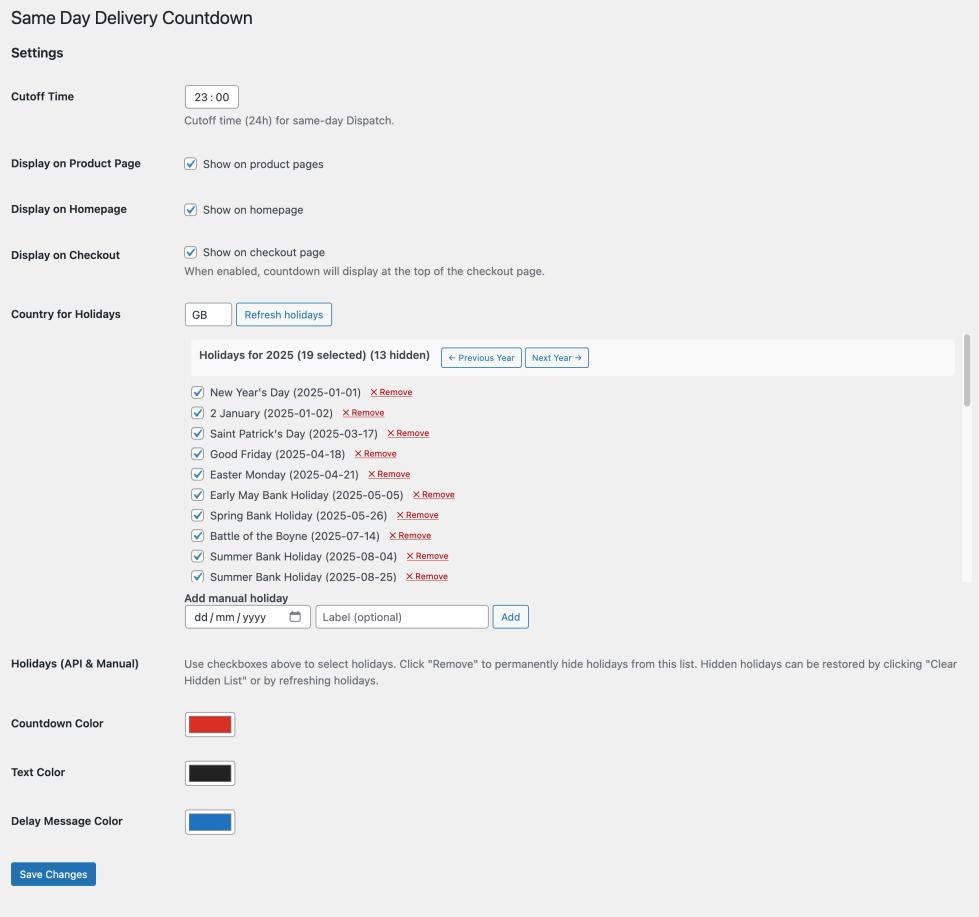 Same Day Delivery Countdown

Settings

Cutoff Time

23 : 00

Cutoff time (24h) for same-day Dispatch.

Display on Product Page

Show on product pages

Display on Homepage

Show on homepage

Display on Checkout

Show on checkout page

When enabled, countdown will display at the top of the checkout page.

Country for Holidays

GB

Refresh holidays

Holidays for 2025 (19 selected) (13 hidden)

← Previous Year

Next Year →

New Year's Day (2025-01-01) ✕ Remove
2 January (2025-01-02) ✕ Remove
Saint Patrick's Day (2025-03-17) ✕ Remove
Good Friday (2025-04-18) ✕ Remove
Easter Monday (2025-04-21) ✕ Remove
Early May Bank Holiday (2025-05-05) ✕ Remove
Spring Bank Holiday (2025-05-26) ✕ Remove
Battle of the Boyne (2025-07-14) ✕ Remove
Summer Bank Holiday (2025-08-04) ✕ Remove
Summer Bank Holiday (2025-08-25) ✕ Remove

Add manual holiday

dd / mm / yyyy

Label (optional)

Add

Holidays (API & Manual)

Use checkboxes above to select holidays. Click "Remove" to permanently hide holidays from this list. Hidden holidays can be restored by clicking "Clear Hidden List" or by refreshing holidays.

Countdown Color

Text Color

Delay Message Color

Save Changes